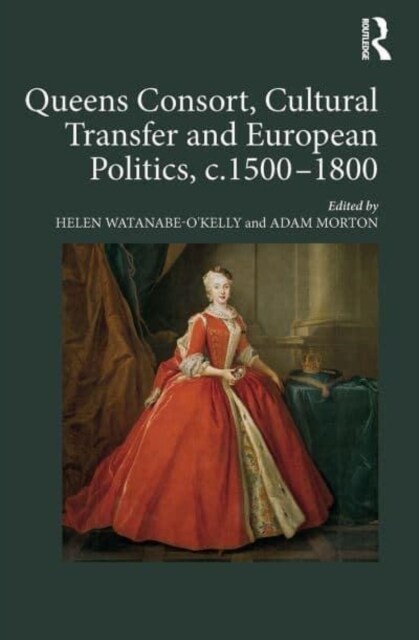 ROUTLEDGE

Queens Consort, Cultural Transfer and European Politics, c.1500–1800

Edited by
HELEN WATANABE-O'KELLY and ADAM MORTON